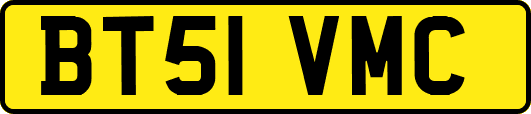 BT51 VMC